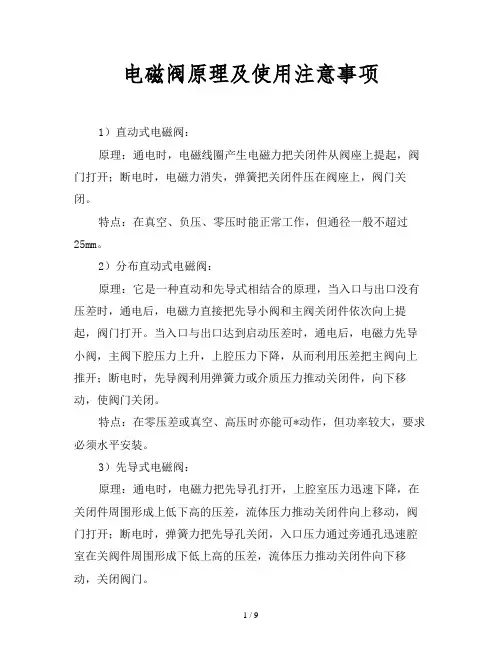 电磁阀原理及使用注意事项

1）直动式电磁阀：

原理：通电时，电磁线圈产生电磁力把关闭件从阀座上提起，阀门打开；断电时，电磁力消失，弹簧把关闭件压在阀座上，阀门关闭。

特点：在真空、负压、零压时能正常工作，但通径一般不超过25mm。

2）分布直动式电磁阀：

原理：它是一种直动和先导式相结合的原理，当入口与出口没有压差时，通电后，电磁力直接把先导小阀和主阀关闭件依次向上提起，阀门打开。当入口与出口达到启动压差时，通电后，电磁力先导小阀，主阀下腔压力上升，上腔压力下降，从而利用压差把主阀向上推开；断电时，先导阀利用弹簧力或介质压力推动关闭件，向下移动，使阀门关闭。

特点：在零压差或真空、高压时亦能可*动作，但功率较大，要求必须水平安装。

3）先导式电磁阀：

原理：通电时，电磁力把先导孔打开，上腔室压力迅速下降，在关闭件周围形成上低下高的压差，流体压力推动关闭件向上移动，阀门打开；断电时，弹簧力把先导孔关闭，入口压力通过旁通孔迅速腔室在关阀件周围形成下低上高的压差，流体压力推动关闭件向下移动，关闭阀门。

1 / 9